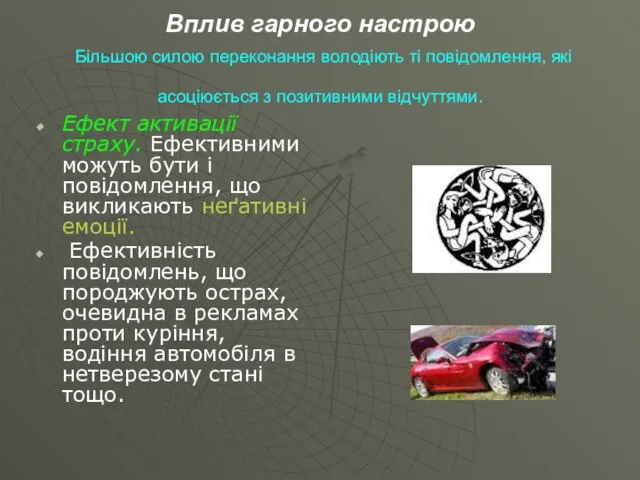 Вплив гарного настрою

Більшою силою переконання володіють ті повідомлення, які асоціюється з позитивними відчуттями.

Ефект активації страху. Ефективними можуть бути і повідомлення, що викликають неґативні емоції.

Ефективність повідомлень, що породжують острах, очевидна в рекламах проти куріння, водіння автомобіля в нетверезому стані тощо.